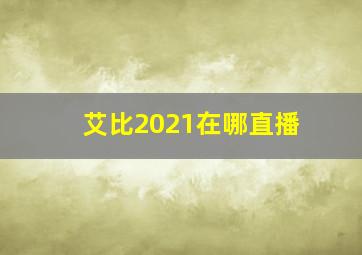 艾比2021在哪直播